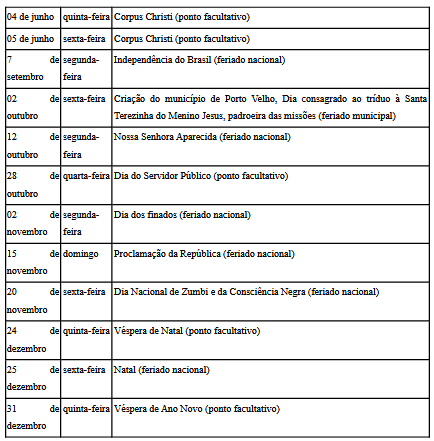 | | | |
|---|---|---|
| 04 de junho | quinta-feira | Corpus Christi (ponto facultativo) |
| 05 de junho | sexta-feira | Corpus Christi (ponto facultativo) |
| 7 de setembro | segunda-feira | Independência do Brasil (feriado nacional) |
| 02 de outubro | sexta-feira | Criação do município de Porto Velho, Dia consagrado ao tríduo à Santa Terezinha do Menino Jesus, padroeira das missões (feriado municipal) |
| 12 de outubro | segunda-feira | Nossa Senhora Aparecida (feriado nacional) |
| 28 de outubro | quarta-feira | Dia do Servidor Público (ponto facultativo) |
| 02 de novembro | segunda-feira | Dia dos finados (feriado nacional) |
| 15 de novembro | domingo | Proclamação da República (feriado nacional) |
| 20 de novembro | sexta-feira | Dia Nacional de Zumbi e da Consciência Negra (feriado nacional) |
| 24 de dezembro | quinta-feira | Véspera de Natal (ponto facultativo) |
| 25 de dezembro | sexta-feira | Natal (feriado nacional) |
| 31 de dezembro | quinta-feira | Véspera de Ano Novo (ponto facultativo) |